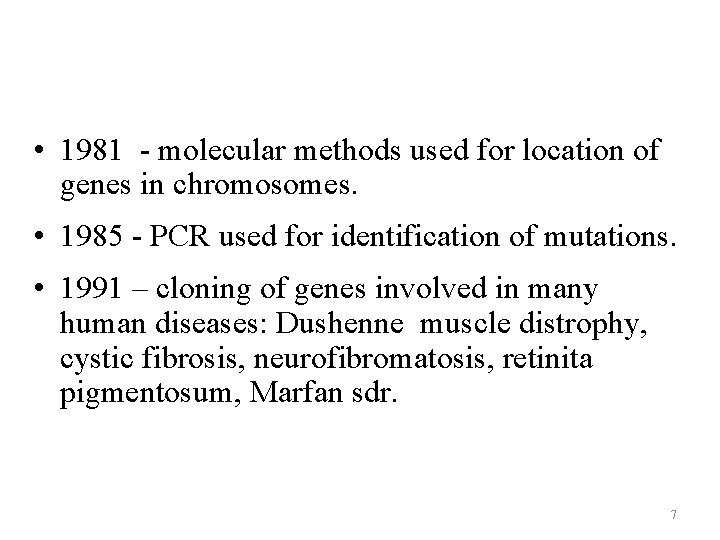 • 1981 - molecular methods used for location of genes in chromosomes.

• 1985 - PCR used for identification of mutations.

• 1991 – cloning of genes involved in many human diseases: Dushenne muscle distrophy, cystic fibrosis, neurofibromatosis, retinita pigmentosum, Marfan sdr.

7